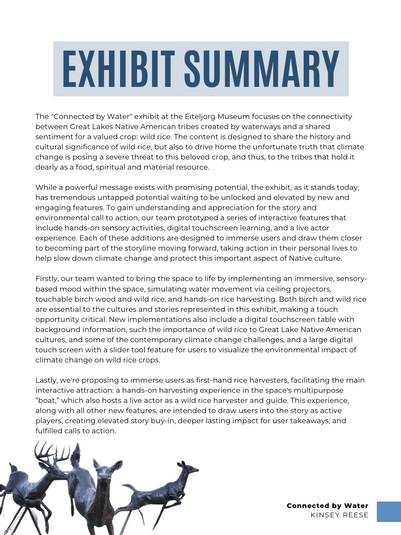 EXHIBIT SUMMARY

The "Connected by Water" exhibit at the Eiteljorg Museum focuses on the connectivity between Great Lakes Native American tribes created by waterways and a shared sentiment for a valued crop: wild rice. The content is designed to share the history and cultural significance of wild rice, but also to drive home the unfortunate truth that climate change is posing a severe threat to this beloved crop, and thus, to the tribes that hold it dearly as a food, spiritual and material resource.

While a powerful message exists with promising potential, the exhibit, as it stands today, has tremendous untapped potential waiting to be unlocked and elevated by new and engaging features. To gain understanding and appreciation for the story and environmental call to action, our team prototyped a series of interactive features that include hands-on sensory activities, digital touchscreen learning, and a live actor experience. Each of these additions are designed to immerse users and draw them closer to becoming part of the storyline moving forward, taking action in their personal lives to help slow down climate change and protect this important aspect of Native culture.

Firstly, our team wanted to bring the space to life by implementing an immersive, sensory-based mood within the space, simulating water movement via ceiling projectors, touchable birch wood and wild rice, and hands-on rice harvesting. Both birch and wild rice are essential to the cultures and stories represented in this exhibit, making a touch opportunity critical. New implementations also include a digital touchscreen table with background information, such the importance of wild rice to Great Lake Native American cultures, and some of the contemporary climate change challenges, and a large digital touch screen with a slider tool feature for users to visualize the environmental impact of climate change on wild rice crops.

Lastly, we're proposing to immerse users as first-hand rice harvesters, facilitating the main interactive attraction: a hands-on harvesting experience in the space's multipurpose "boat," which also hosts a live actor as a wild rice harvester and guide. This experience, along with all other new features, are intended to draw users into the story as active players, creating elevated story buy-in, deeper lasting impact for user takeaways, and fulfilled calls to action.

Connected by Water
KINSEY REESE